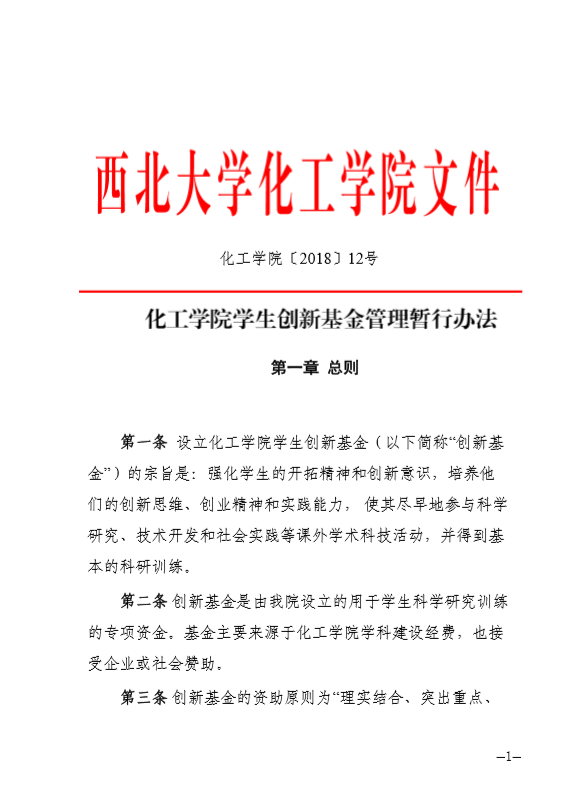 西北大学化工学院文件

化工学院〔2018〕12号

化工学院学生创新基金管理暂行办法

第一章 总则

第一条 设立化工学院学生创新基金（以下简称“创新基金”）的宗旨是：强化学生的开拓精神和创新意识，培养他们的创新思维、创业精神和实践能力，使其尽早地参与科学研究、技术开发和社会实践等课外学术科技活动，并得到基本的科研训练。

第二条 创新基金是由我院设立的用于学生科学研究训练的专项资金。基金主要来源于化工学院学科建设经费，也接受企业或社会赞助。

第三条 创新基金的资助原则为“理实结合、突出重点、

–1–